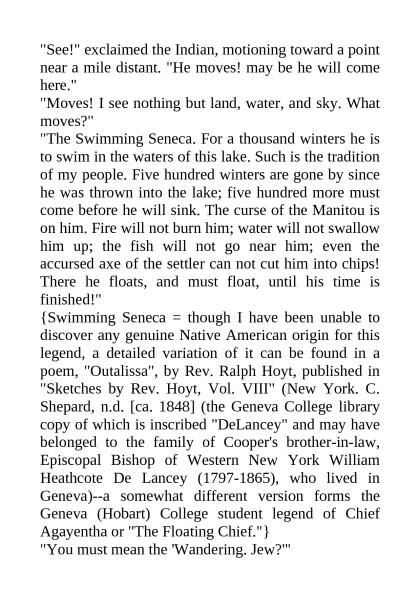 "See!" exclaimed the Indian, motioning toward a point near a mile distant. "He moves! may be he will come here."
"Moves! I see nothing but land, water, and sky. What moves?"
"The Swimming Seneca. For a thousand winters he is to swim in the waters of this lake. Such is the tradition of my people. Five hundred winters are gone by since he was thrown into the lake; five hundred more must come before he will sink. The curse of the Manitou is on him. Fire will not burn him; water will not swallow him up; the fish will not go near him; even the accursed axe of the settler can not cut him into chips! There he floats, and must float, until his time is finished!"
{Swimming Seneca = though I have been unable to discover any genuine Native American origin for this legend, a detailed variation of it can be found in a poem, "Outalissa", by Rev. Ralph Hoyt, published in "Sketches by Rev. Hoyt, Vol. VIII" (New York. C. Shepard, n.d. [ca. 1848] (the Geneva College library copy of which is inscribed "DeLancey" and may have belonged to the family of Cooper's brother-in-law, Episcopal Bishop of Western New York William Heathcote De Lancey (1797-1865), who lived in Geneva)--a somewhat different version forms the Geneva (Hobart) College student legend of Chief Agayentha or "The Floating Chief."}
"You must mean the 'Wandering. Jew?'"